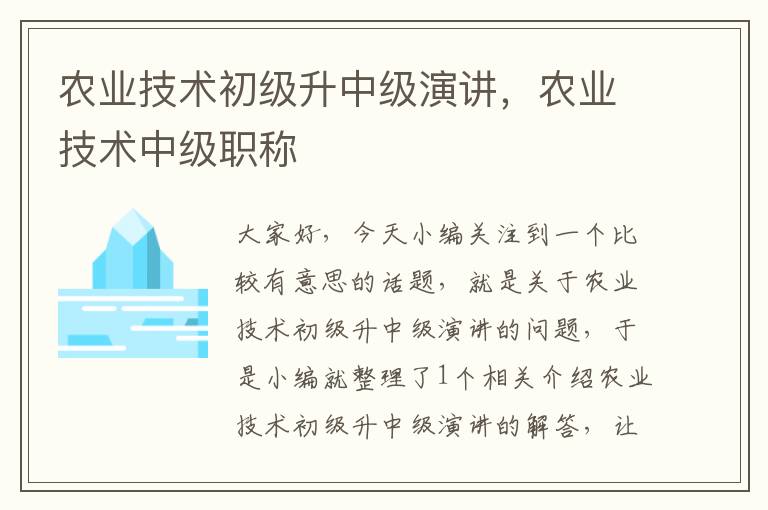 农业技术初级升中级演讲，农业技术中级职称

大家好，今天小编关注到一个比较有意思的话题，就是关于农业技术初级升中级演讲的问题，于是小编就整理了1个相关介绍农业技术初级升中级演讲的解答，让